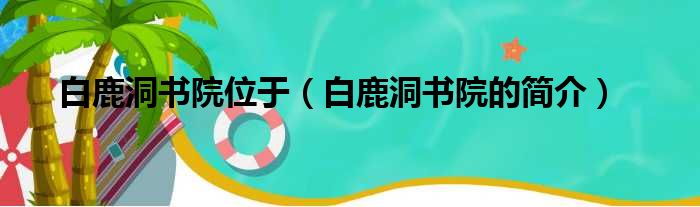 白鹿洞书院位于（白鹿洞书院的简介）